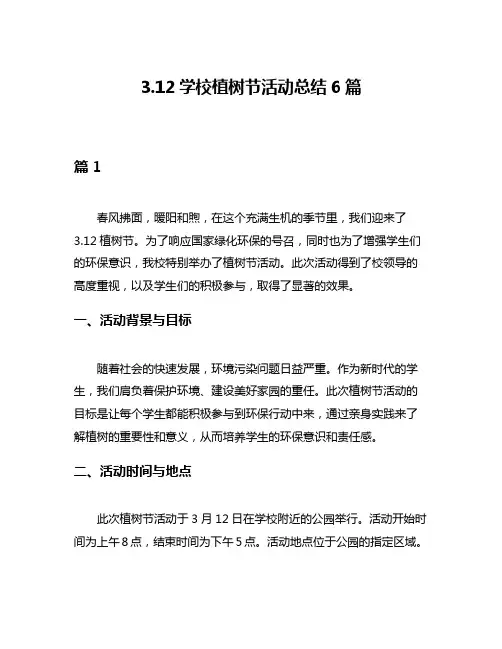 3.12 学校植树节活动总结 6 篇

篇 1

春风拂面，暖阳和煦，在这个充满生机的季节里，我们迎来了 3.12 植树节。为了响应国家绿化环保的号召，同时也为了增强学生们的环保意识，我校特别举办了植树节活动。此次活动得到了校领导的高度重视，以及学生们的积极参与，取得了显著的效果。

一、活动背景与目标

随着社会的快速发展，环境污染问题日益严重。作为新时代的学生，我们肩负着保护环境、建设美好家园的重任。此次植树节活动的目标是让每个学生都能积极参与到环保行动中来，通过亲身实践来了解植树的重要性和意义，从而培养学生的环保意识和责任感。

二、活动时间与地点

此次植树节活动于 3 月 12 日在学校附近的公园举行。活动开始时间为上午 8 点，结束时间为下午 5 点。活动地点位于公园的指定区域。